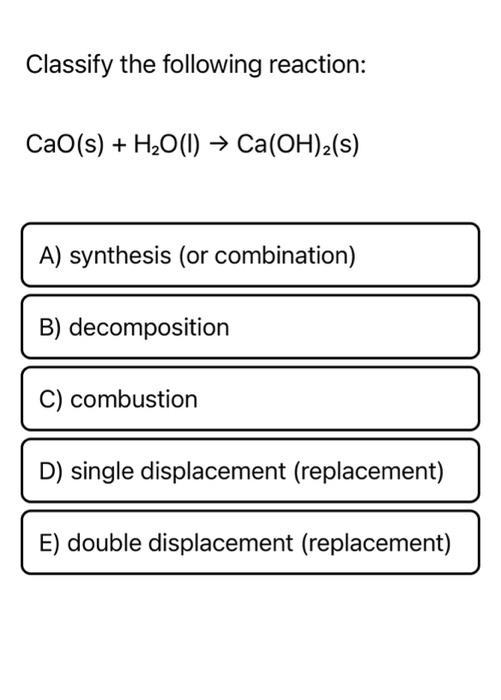 Classify the following reaction:

$CaO(s) + H_2O(l) \rightarrow Ca(OH)_2(s)$

A) synthesis (or combination)

B) decomposition

C) combustion

D) single displacement (replacement)

E) double displacement (replacement)